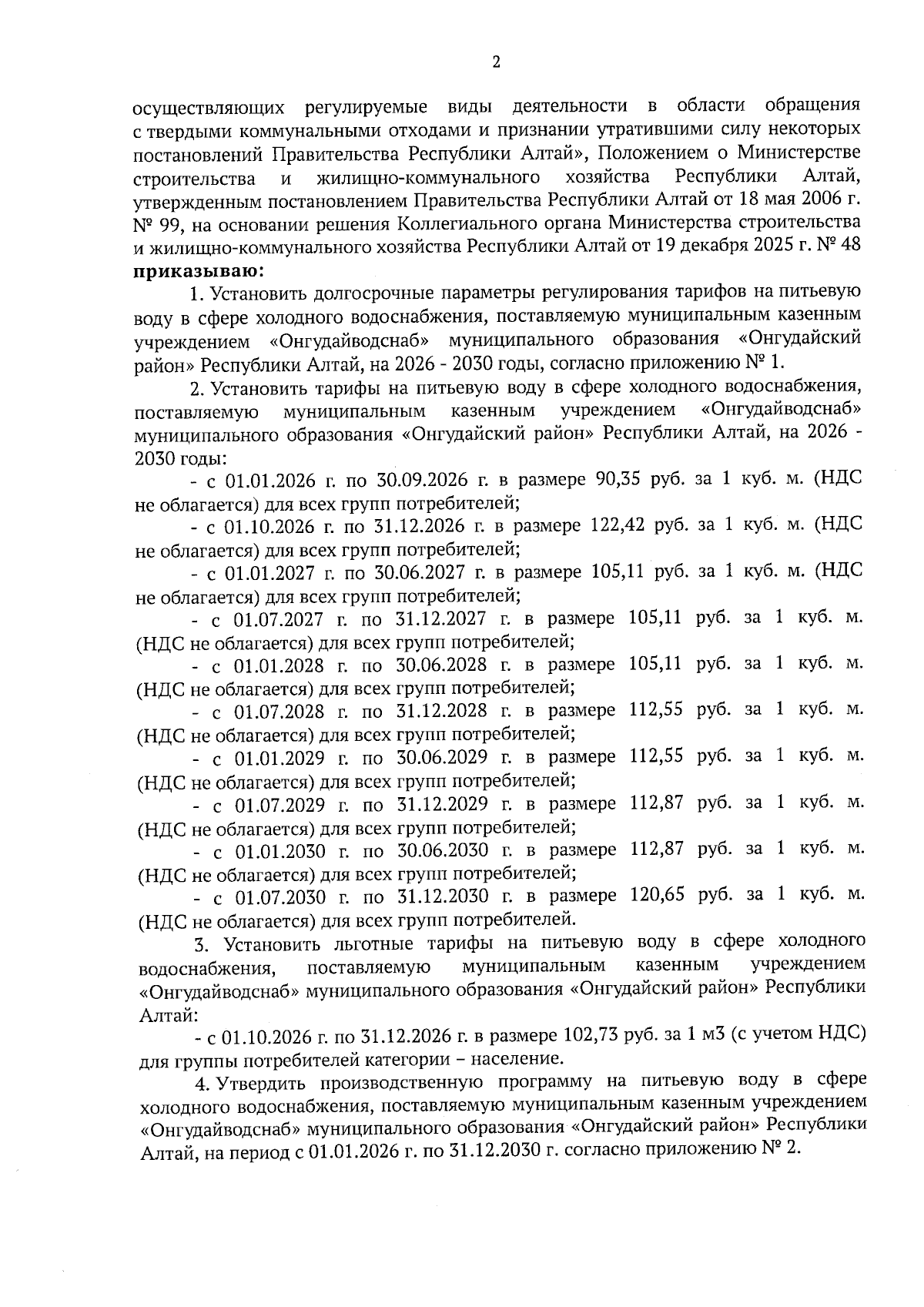 2

осуществляющих регулируемые виды деятельности в области обращения с твердыми коммунальными отходами и признании утратившими силу некоторых постановлений Правительства Республики Алтай», Положением о Министерстве строительства и жилищно-коммунального хозяйства Республики Алтай, утвержденным постановлением Правительства Республики Алтай от 18 мая 2006 г. № 99, на основании решения Коллегиального органа Министерства строительства и жилищно-коммунального хозяйства Республики Алтай от 19 декабря 2025 г. № 48
**приказываю:**

1. Установить долгосрочные параметры регулирования тарифов на питьевую воду в сфере холодного водоснабжения, поставляемую муниципальным казенным учреждением «Онгудайводснаб» муниципального образования «Онгудайский район» Республики Алтай, на 2026 - 2030 годы, согласно приложению № 1.

2. Установить тарифы на питьевую воду в сфере холодного водоснабжения, поставляемую муниципальным казенным учреждением «Онгудайводснаб» муниципального образования «Онгудайский район» Республики Алтай, на 2026 - 2030 годы:

- с 01.01.2026 г. по 30.09.2026 г. в размере 90,35 руб. за 1 куб. м. (НДС не облагается) для всех групп потребителей;

- с 01.10.2026 г. по 31.12.2026 г. в размере 122,42 руб. за 1 куб. м. (НДС не облагается) для всех групп потребителей;

- с 01.01.2027 г. по 30.06.2027 г. в размере 105,11 руб. за 1 куб. м. (НДС не облагается) для всех групп потребителей;

- с 01.07.2027 г. по 31.12.2027 г. в размере 105,11 руб. за 1 куб. м. (НДС не облагается) для всех групп потребителей;

- с 01.01.2028 г. по 30.06.2028 г. в размере 105,11 руб. за 1 куб. м. (НДС не облагается) для всех групп потребителей;

- с 01.07.2028 г. по 31.12.2028 г. в размере 112,55 руб. за 1 куб. м. (НДС не облагается) для всех групп потребителей;

- с 01.01.2029 г. по 30.06.2029 г. в размере 112,55 руб. за 1 куб. м. (НДС не облагается) для всех групп потребителей;

- с 01.07.2029 г. по 31.12.2029 г. в размере 112,87 руб. за 1 куб. м. (НДС не облагается) для всех групп потребителей;

- с 01.01.2030 г. по 30.06.2030 г. в размере 112,87 руб. за 1 куб. м. (НДС не облагается) для всех групп потребителей;

- с 01.07.2030 г. по 31.12.2030 г. в размере 120,65 руб. за 1 куб. м. (НДС не облагается) для всех групп потребителей.

3. Установить льготные тарифы на питьевую воду в сфере холодного водоснабжения, поставляемую муниципальным казенным учреждением «Онгудайводснаб» муниципального образования «Онгудайский район» Республики Алтай:

- с 01.10.2026 г. по 31.12.2026 г. в размере 102,73 руб. за 1 м3 (с учетом НДС) для группы потребителей категории – население.

4. Утвердить производственную программу на питьевую воду в сфере холодного водоснабжения, поставляемую муниципальным казенным учреждением «Онгудайводснаб» муниципального образования «Онгудайский район» Республики Алтай, на период с 01.01.2026 г. по 31.12.2030 г. согласно приложению № 2.